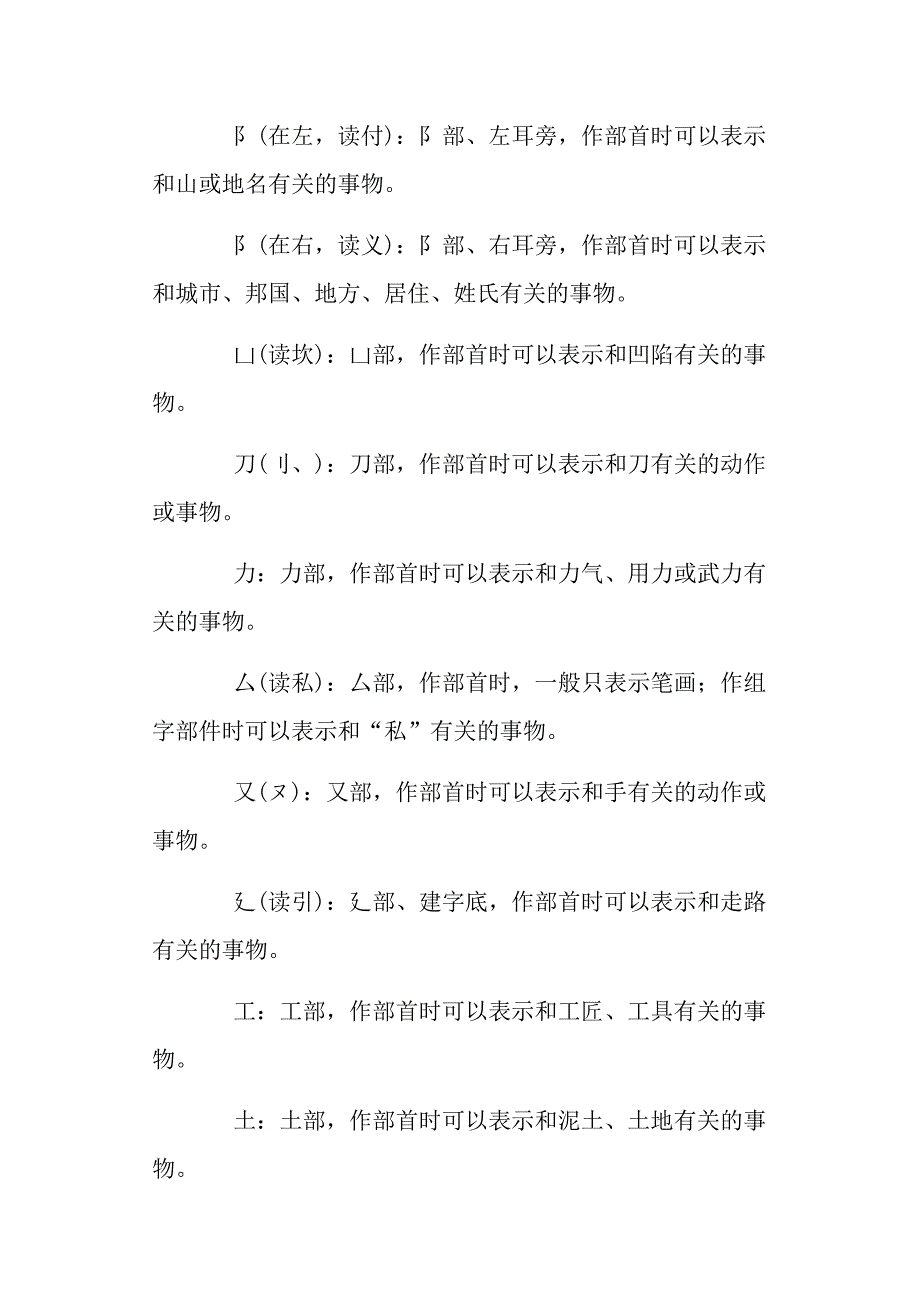 阝(在左，读付)：阝部、左耳旁，作部首时可以表示和山或地名有关的事物。

阝(在右，读义)：阝部、右耳旁，作部首时可以表示和城市、邦国、地方、居住、姓氏有关的事物。

凵(读坎)：凵部，作部首时可以表示和凹陷有关的事物。

刀(刂、)：刀部，作部首时可以表示和刀有关的动作或事物。

力：力部，作部首时可以表示和力气、用力或武力有关的事物。

厶(读私)：厶部，作部首时，一般只表示笔画；作组字部件时可以表示和“私”有关的事物。

又(ヌ)：又部，作部首时可以表示和手有关的动作或事物。

廴(读引)：廴部、建字底，作部首时可以表示和走路有关的事物。

工：工部，作部首时可以表示和工匠、工具有关的事物。

土：土部，作部首时可以表示和泥土、土地有关的事物。